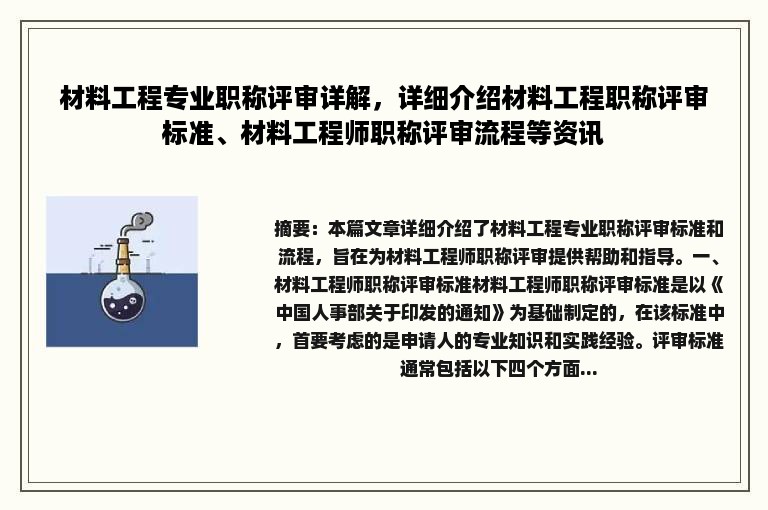 材料工程专业职称评审详解，详细介绍材料工程职称评审标准、材料工程师职称评审流程等资讯

摘要：本篇文章详细介绍了材料工程专业职称评审标准和流程，旨在为材料工程师职称评审提供帮助和指导。一、材料工程师职称评审标准材料工程师职称评审标准是以《中国人事部关于印发的通知》为基础制定的，在该标准中，首要考虑的是申请人的专业知识和实践经验。评审标准通常包括以下四个方面...